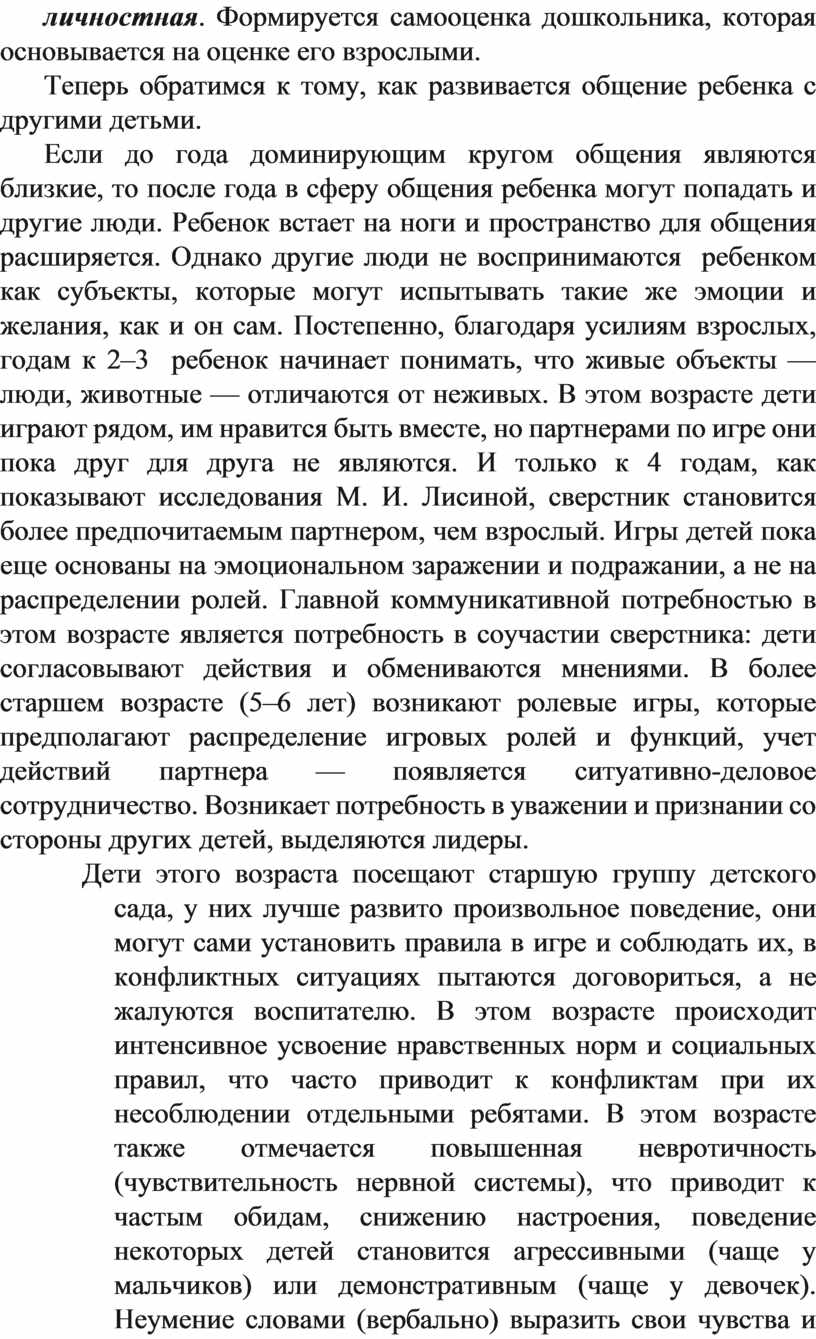 личностная. Формируется самооценка дошкольника, которая основывается на оценке его взрослыми.

Теперь обратимся к тому, как развивается общение ребенка с другими детьми.

Если до года доминирующим кругом общения являются близкие, то после года в сферу общения ребенка могут попадать и другие люди. Ребенок встает на ноги и пространство для общения расширяется. Однако другие люди не воспринимаются ребенком как субъекты, которые могут испытывать такие же эмоции и желания, как и он сам. Постепенно, благодаря усилиям взрослых, годам к 2–3 ребенок начинает понимать, что живые объекты — люди, животные — отличаются от неживых. В этом возрасте дети играют рядом, им нравится быть вместе, но партнерами по игре они пока друг для друга не являются. И только к 4 годам, как показывают исследования М. И. Лисиной, сверстник становится более предпочитаемым партнером, чем взрослый. Игры детей пока еще основаны на эмоциональном заражении и подражании, а не на распределении ролей. Главной коммуникативной потребностью в этом возрасте является потребность в соучастии сверстника: дети согласовывают действия и обмениваются мнениями. В более старшем возрасте (5–6 лет) возникают ролевые игры, которые предполагают распределение игровых ролей и функций, учет действий партнера — появляется ситуативно-деловое сотрудничество. Возникает потребность в уважении и признании со стороны других детей, выделяются лидеры.

Дети этого возраста посещают старшую группу детского сада, у них лучше развито произвольное поведение, они могут сами установить правила в игре и соблюдать их, в конфликтных ситуациях пытаются договориться, а не жалуются воспитателю. В этом возрасте происходит интенсивное усвоение нравственных норм и социальных правил, что часто приводит к конфликтам при их несоблюдении отдельными ребятами. В этом возрасте также отмечается повышенная невротичность (чувствительность нервной системы), что приводит к частым обидам, снижению настроения, поведение некоторых детей становится агрессивными (чаще у мальчиков) или демонстративным (чаще у девочек). Неумение словами (вербально) выразить свои чувства и